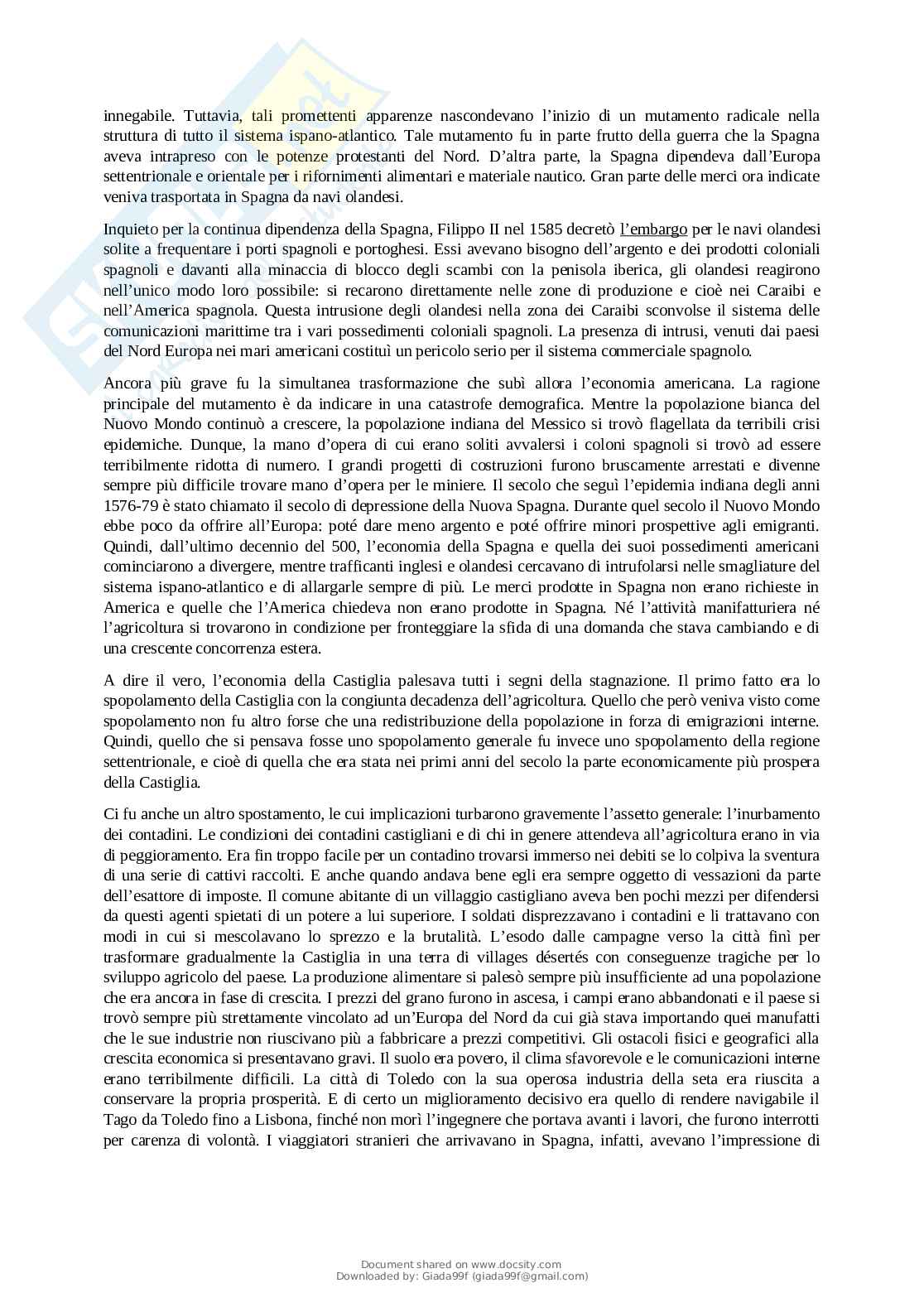 innegabile. Tuttavia, tali promettenti apparenze nascondevano l'inizio di un mutamento radicale nella struttura di tutto il sistema ispano-atlantico. Tale mutamento fu in parte frutto della guerra che la Spagna aveva intrapreso con le potenze protestanti del Nord. D'altra parte, la Spagna dipendeva dall'Europa settentrionale e orientale per i rifornimenti alimentari e materiale nautico. Gran parte delle merci ora indicate veniva trasportata in Spagna da navi olandesi.

Inquieto per la continua dipendenza della Spagna, Filippo II nel 1585 decretò l'embargo per le navi olandesi solite a frequentare i porti spagnoli e portoghesi. Essi avevano bisogno dell'argento e dei prodotti coloniali spagnoli e davanti alla minaccia di blocco degli scambi con la penisola iberica, gli olandesi reagirono nell'unico modo loro possibile: si recarono direttamente nelle zone di produzione e cioè nei Caraibi e nell'America spagnola. Questa intrusione degli olandesi nella zona dei Caraibi sconvolse il sistema delle comunicazioni marittime tra i vari possedimenti coloniali spagnoli. La presenza di intrusi, venuti dai paesi del Nord Europa nei mari americani costituì un pericolo serio per il sistema commerciale spagnolo.

Ancora più grave fu la simultanea trasformazione che subì allora l'economia americana. La ragione principale del mutamento è da indicare in una catastrofe demografica. Mentre la popolazione bianca del Nuovo Mondo continuò a crescere, la popolazione indiana del Messico si trovò flagellata da terribili crisi epidemiche. Dunque, la mano d'opera di cui erano soliti avvalersi i coloni spagnoli si trovò ad essere terribilmente ridotta di numero. I grandi progetti di costruzioni furono bruscamente arrestati e divenne sempre più difficile trovare mano d'opera per le miniere. Il secolo che seguì l'epidemia indiana degli anni 1576-79 è stato chiamato il secolo di depressione della Nuova Spagna. Durante quel secolo il Nuovo Mondo ebbe poco da offrire all'Europa: poté dare meno argento e poté offrire minori prospettive agli emigranti. Quindi, dall'ultimo decennio del 500, l'economia della Spagna e quella dei suoi possedimenti americani cominciarono a divergere, mentre trafficanti inglesi e olandesi cercavano di intrufolarsi nelle smagliature del sistema ispano-atlantico e di allargarle sempre di più. Le merci prodotte in Spagna non erano richieste in America e quelle che l'America chiedeva non erano prodotte in Spagna. Né l'attività manifatturiera né l'agricoltura si trovarono in condizione per fronteggiare la sfida di una domanda che stava cambiando e di una crescente concorrenza estera.

A dire il vero, l'economia della Castiglia palesava tutti i segni della stagnazione. Il primo fatto era lo spopolamento della Castiglia con la congiunta decadenza dell'agricoltura. Quello che però veniva visto come spopolamento non fu altro forse che una redistribuzione della popolazione in forza di emigrazioni interne. Quindi, quello che si pensava fosse uno spopolamento generale fu invece uno spopolamento della regione settentrionale, e cioè di quella che era stata nei primi anni del secolo la parte economicamente più prospera della Castiglia.

Ci fu anche un altro spostamento, le cui implicazioni turbarono gravemente l'assetto generale: l'inurbamento dei contadini. Le condizioni dei contadini castigliani e di chi in genere attendeva all'agricoltura erano in via di peggioramento. Era fin troppo facile per un contadino trovarsi immerso nei debiti se lo colpiva la sventura di una serie di cattivi raccolti. E anche quando andava bene egli era sempre oggetto di vessazioni da parte dell'esattore di imposte. Il comune abitante di un villaggio castigliano aveva ben pochi mezzi per difendersi da questi agenti spietati di un potere a lui superiore. I soldati disprezzavano i contadini e li trattavano con modi in cui si mescolavano lo sprezzo e la brutalità. L'esodo dalle campagne verso la città finì per trasformare gradualmente la Castiglia in una terra di villages désertés con conseguenze tragiche per lo sviluppo agricolo del paese. La produzione alimentare si palesò sempre più insufficiente ad una popolazione che era ancora in fase di crescita. I prezzi del grano furono in ascesa, i campi erano abbandonati e il paese si trovò sempre più strettamente vincolato ad un'Europa del Nord da cui già stava importando quei manufatti che le sue industrie non riuscivano più a fabbricare a prezzi competitivi. Gli ostacoli fisici e geografici alla crescita economica si presentavano gravi. Il suolo era povero, il clima sfavorevole e le comunicazioni interne erano terribilmente difficili. La città di Toledo con la sua operosa industria della seta era riuscita a conservare la propria prosperità. E di certo un miglioramento decisivo era quello di rendere navigabile il Tago da Toledo fino a Lisbona, finché non morì l'ingegnere che portava avanti i lavori, che furono interrotti per carenza di volontà. I viaggiatori stranieri che arrivavano in Spagna, infatti, avevano l'impressione di

Document shared on www.docsity.com
Downloaded by: Giada99f (giada99f@gmail.com)